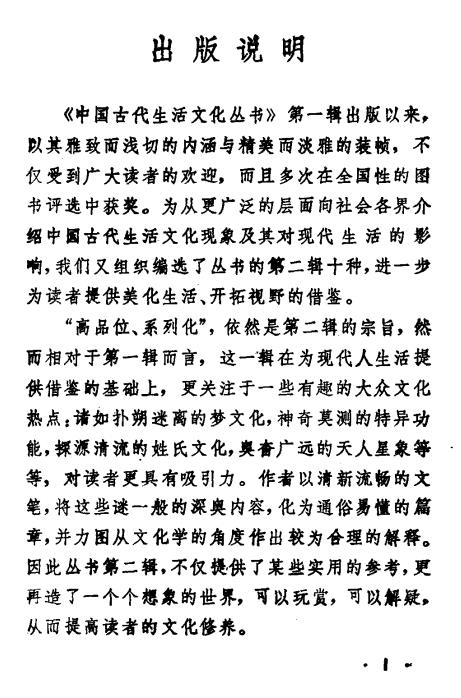 出版说明

《中国古代生活文化丛书》第一辑出版以来，以其雅致而浅切的内涵与精美而淡雅的装帧，不仅受到广大读者的欢迎，而且多次在全国性的图书评选中获奖。为从更广泛的层面向社会各界介绍中国古代生活文化现象及其对现代生活的影响，我们又组织编选了丛书的第二辑十种，进一步为读者提供美化生活、开拓视野的借鉴。

“高品位、系列化”，依然是第二辑的宗旨，然而相对于第一辑而言，这一辑在为现代人生活提供借鉴的基础上，更关注于一些有趣的大众文化热点：诸如扑朔迷离的梦文化，神奇莫测的特异功能，探源清流的姓氏文化，奥奋广远的天人星象等等，对读者更具有吸引力。作者以清新流畅的文笔，将这些谜一般的深奥内容，化为通俗易懂的篇章，并力图从文化学的角度作出较为合理的解释。因此丛书第二辑，不仅提供了某些实用的参考，更再造了一个个想象的世界，可以玩赏，可以解疑，从而提高读者的文化修养。

· 1 ·